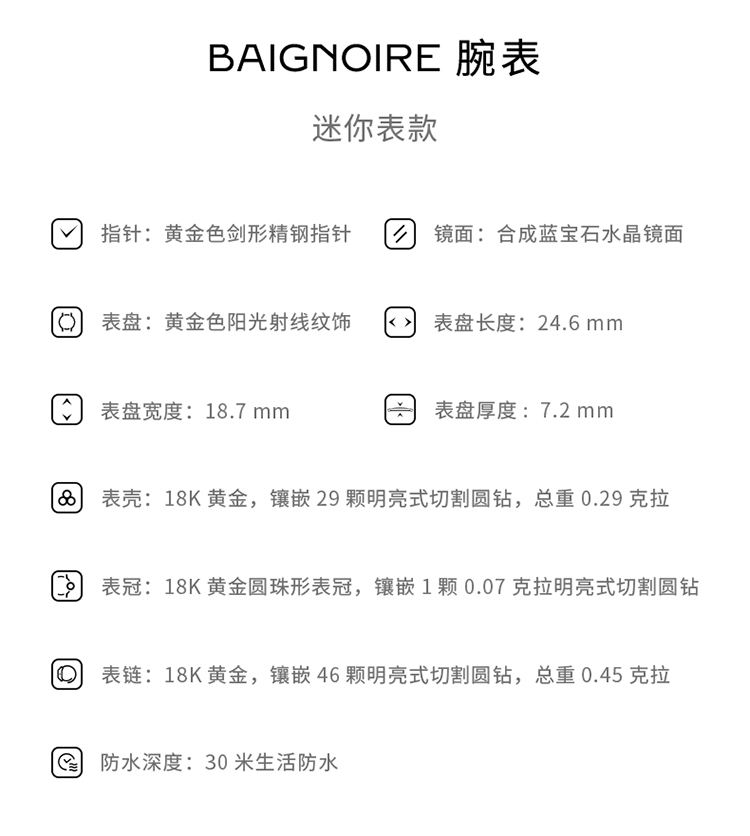 BAIGNOIRE 腕表

迷你表款

指针：黄金色剑形精钢指针

镜面：合成蓝宝石水晶镜面

表盘：黄金色阳光射线纹饰

表盘长度：24.6 mm

表盘宽度：18.7 mm

表盘厚度：7.2 mm

表壳：18K 黄金，镶嵌 29 颗明亮式切割圆钻，总重 0.29 克拉

表冠：18K 黄金圆珠形表冠，镶嵌 1 颗 0.07 克拉明亮式切割圆钻

表链：18K 黄金，镶嵌 46 颗明亮式切割圆钻，总重 0.45 克拉

防水深度：30 米生活防水